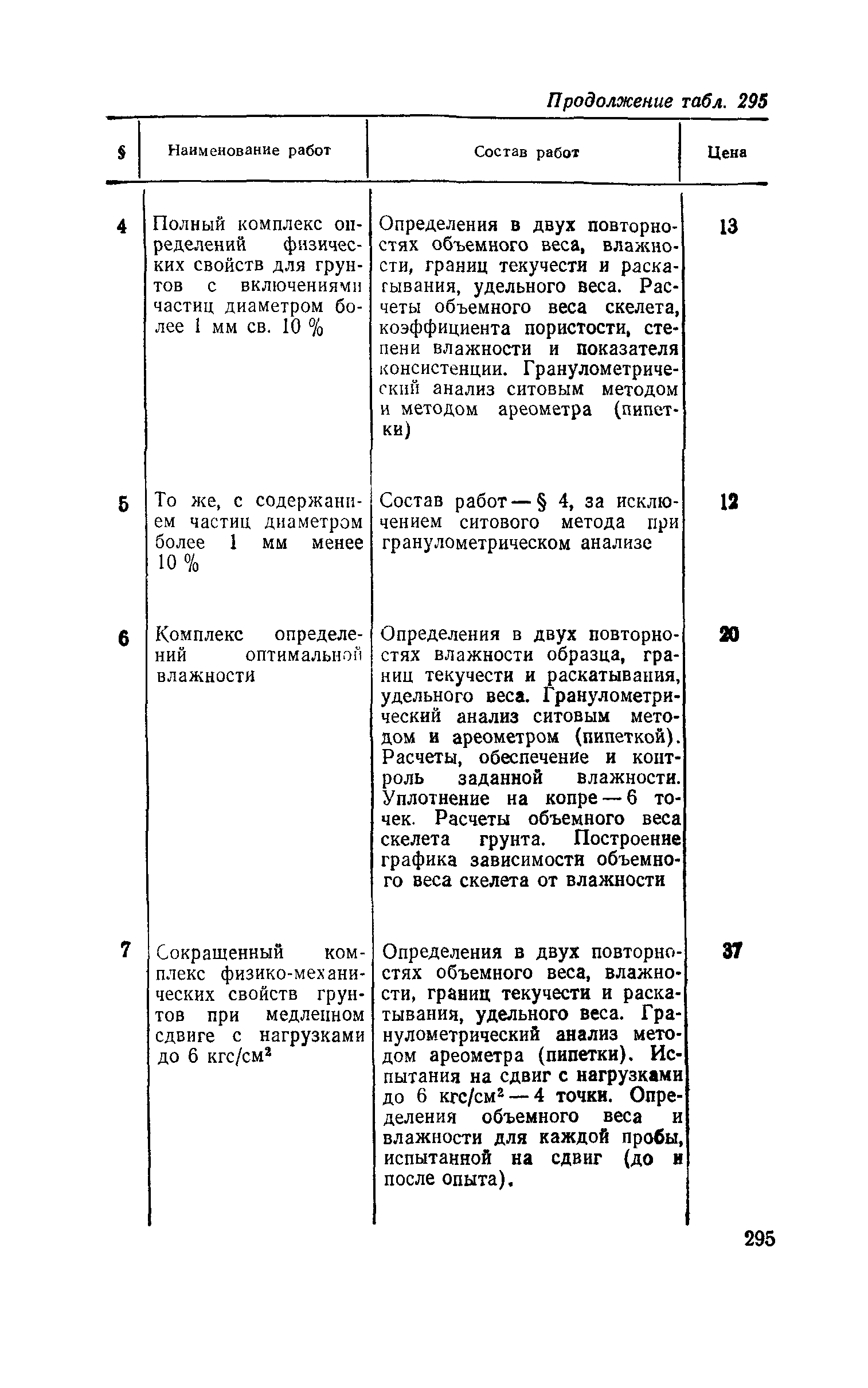 Продолжение табл. 295

| § | Наименование работ | Состав работ | Цена |
|---|---|---|---|
| 4 | Полный комплекс определений физических свойств для грунтов с включениями частиц диаметром более 1 мм св. 10 % | Определения в двух повторностях объемного веса, влажности, границ текучести и раскатывания, удельного веса. Расчеты объемного веса скелета, коэффициента пористости, степени влажности и показателя консистенции. Гранулометрический анализ ситовым методом и методом ареометра (пипетки) | 13 |
| 5 | То же, с содержанием частиц диаметром более 1 мм менее 10 % | Состав работ — § 4, за исключением ситового метода при гранулометрическом анализе | 12 |
| 6 | Комплекс определений оптимальной влажности | Определения в двух повторностях влажности образца, границ текучести и раскатывания, удельного веса. Гранулометрический анализ ситовым методом и ареометром (пипеткой). Расчеты, обеспечение и контроль заданной влажности. Уплотнение на копре — 6 точек. Расчеты объемного веса скелета грунта. Построение графика зависимости объемного веса скелета от влажности | 20 |
| 7 | Сокращенный комплекс физико-механических свойств грунтов при медленном сдвиге с нагрузками до 6 кгс/см$^2$ | Определения в двух повторностях объемного веса, влажности, границ текучести и раскатывания, удельного веса. Гранулометрический анализ методом ареометра (пипетки). Испытания на сдвиг с нагрузками до 6 кгс/см$^2$ — 4 точки. Определения объемного веса и влажности для каждой пробы, испытанной на сдвиг (до и после опыта). | 37 |

295